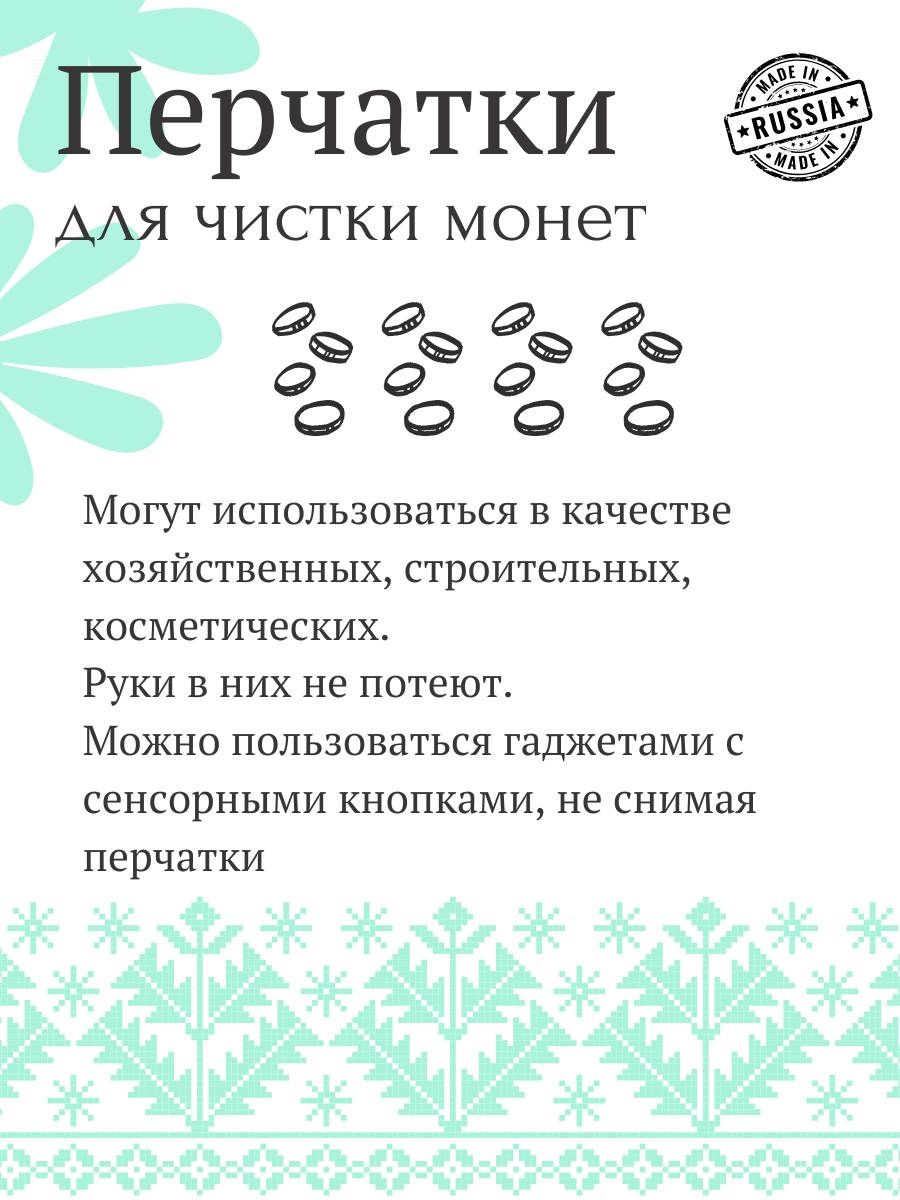 Перчатки

для чистки монет

MADE IN
RUSSIA
MADE IN

Могут использоваться в качестве хозяйственных, строительных, косметических.
Руки в них не потеют.
Можно пользоваться гаджетами с сенсорными кнопками, не снимая перчатки